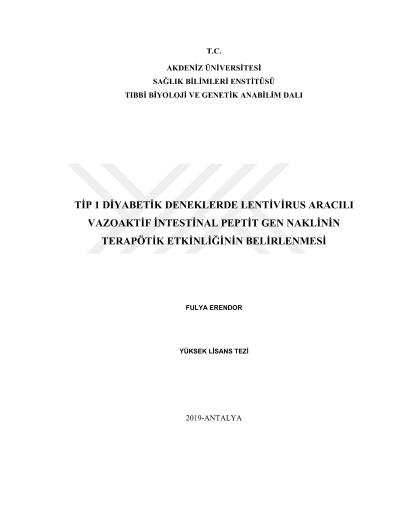 T.C.

AKDENİZ ÜNİVERSİTESİ
SAĞLIK BİLİMLERİ ENSTİTÜSÜ
TIBBİ BİYOLOJİ VE GENETİK ANABİLİM DALI

TİP 1 DİYABETİK DENEKLERDE LENTİVİRUS ARACILI
VAZOAKTİF İNTESTİNAL PEPTİT GEN NAKLİNİN
TERAPÖTİK ETKİNLİĞİNİN BELİRLENMESİ

FULYA ERENDOR

YÜKSEK LİSANS TEZİ

2019-ANTALYA